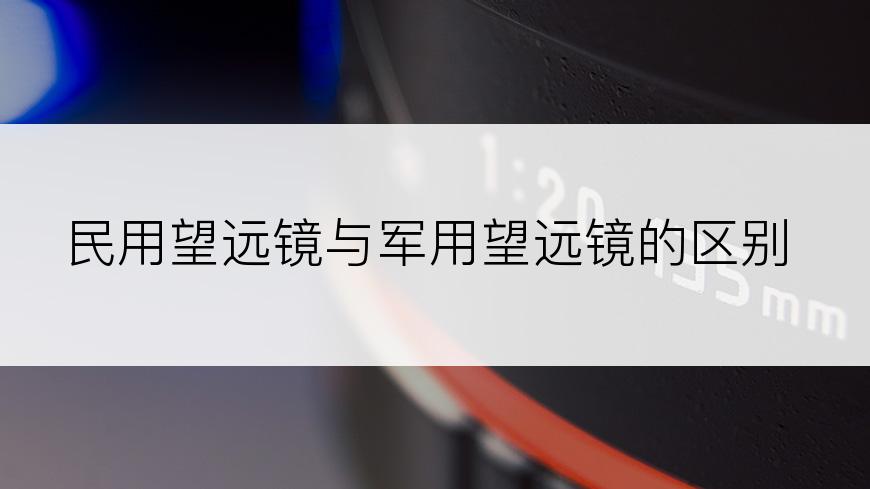 民用望远镜与军用望远镜的区别

1:20 135mm